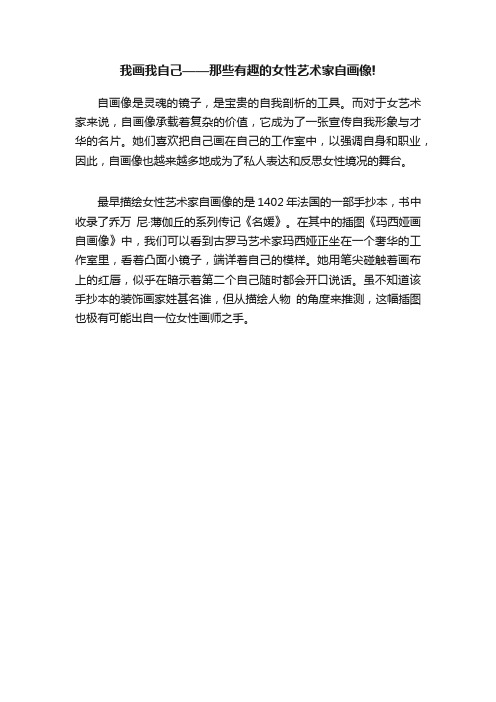 我画我自己——那些有趣的女性艺术家自画像!

自画像是灵魂的镜子，是宝贵的自我剖析的工具。而对于女艺术家来说，自画像承载着复杂的价值，它成为了一张宣传自我形象与才华的名片。她们喜欢把自己画在自己的工作室中，以强调自身和职业，因此，自画像也越来越多地成为了私人表达和反思女性境况的舞台。

最早描绘女性艺术家自画像的是 1402 年法国的一部手抄本，书中收录了乔万 尼·薄伽丘的系列传记《名媛》。在其中的插图《玛西娅画自画像》中，我们可以看到古罗马艺术家玛西娅正坐在一个奢华的工作室里，看着凸面小镜子，端详着自己的模样。她用笔尖碰触着画布上的红唇，似乎在暗示着第二个自己随时都会开口说话。虽不知道该手抄本的装饰画家姓甚名谁，但从描绘人物 的角度来推测，这幅插图也极有可能出自一位女性画师之手。